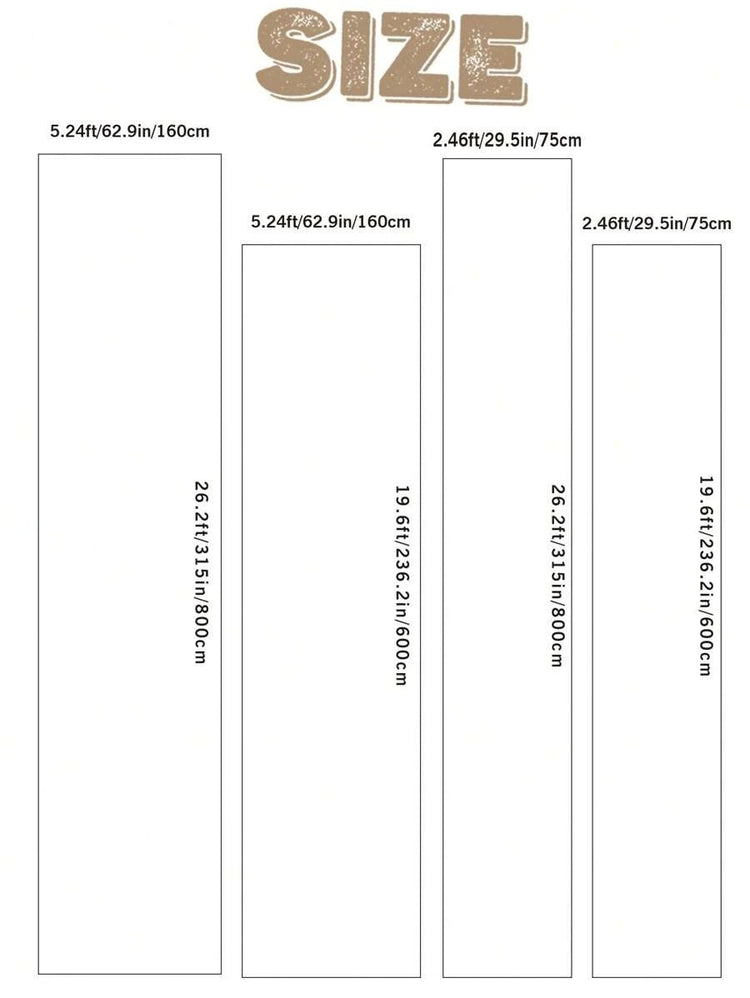 SIZE

5.24ft/62.9in/160cm

26.2ft/315in/800cm

5.24ft/62.9in/160cm

19.6ft/236.2in/600cm

2.46ft/29.5in/75cm

26.2ft/315in/800cm

2.46ft/29.5in/75cm

19.6ft/236.2in/600cm